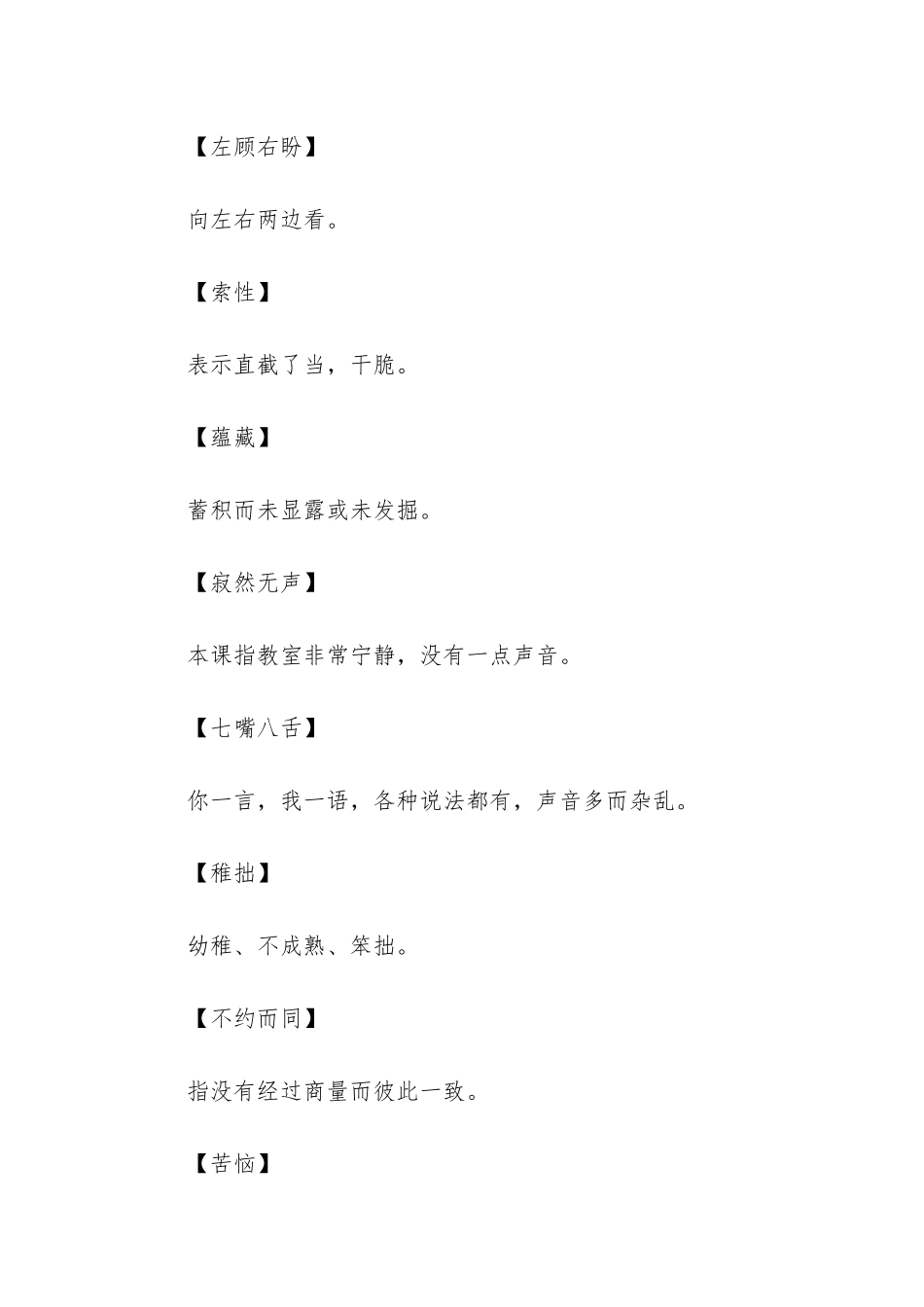 【左顾右盼】

向左右两边看。

【索性】

表示直截了当，干脆。

【蕴藏】

蓄积而未显露或未发掘。

【寂然无声】

本课指教室非常宁静，没有一点声音。

【七嘴八舌】

你一言，我一语，各种说法都有，声音多而杂乱。

【稚拙】

幼稚、不成熟、笨拙。

【不约而同】

指没有经过商量而彼此一致。

【苦恼】